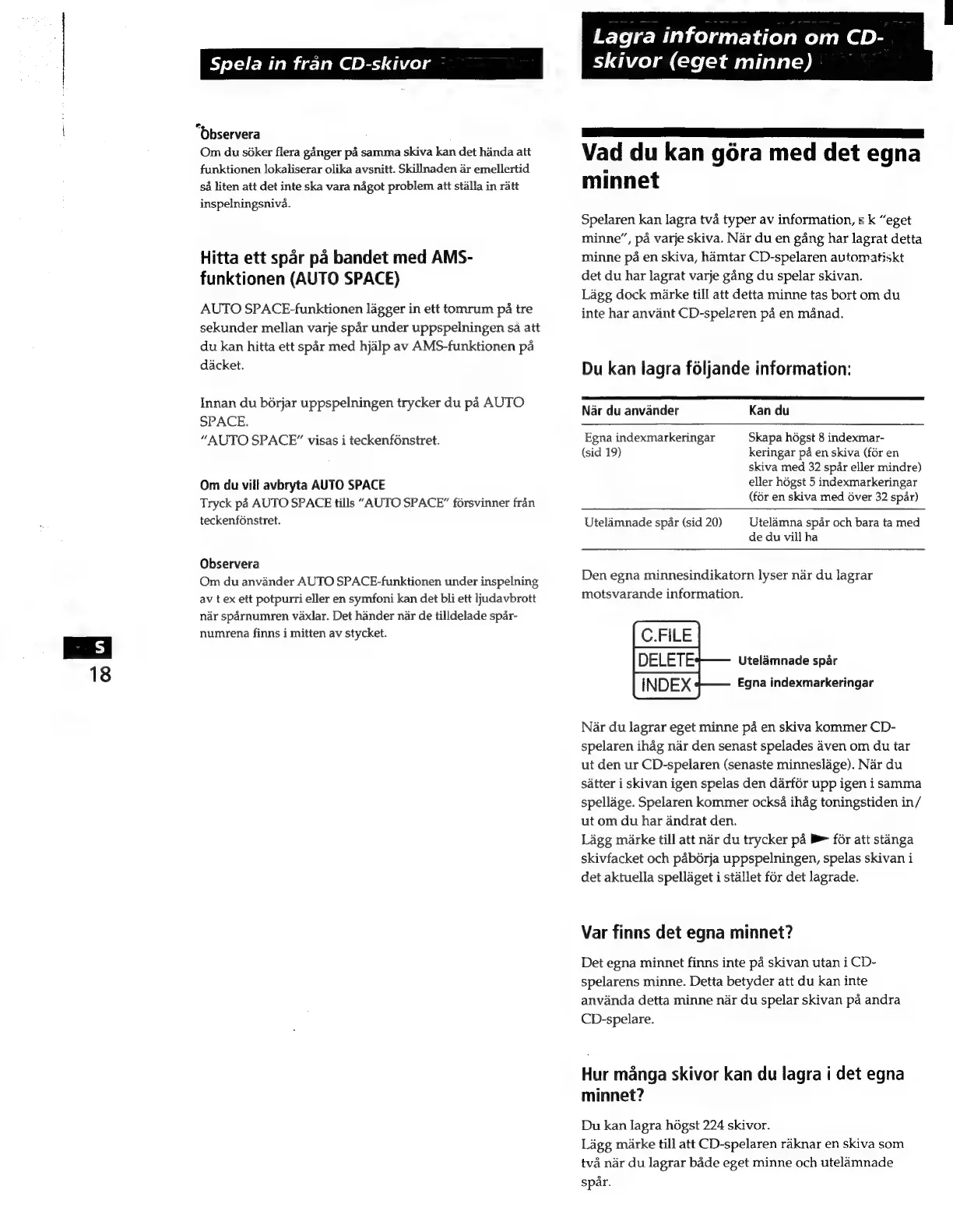 Spela in från CD-skivor

Observera
Om du söker flera gånger på samma skiva kan det hända att funktionen lokaliserar olika avsnitt. Skillnaden är emellertid så liten att det inte ska vara något problem att ställa in rätt inspelningsnivå.

Hitta ett spår på bandet med AMS-funktionen (AUTO SPACE)

AUTO SPACE-funktionen lägger in ett tomrum på tre sekunder mellan varje spår under uppspelningen så att du kan hitta ett spår med hjälp av AMS-funktionen på däcket.

Innan du börjar uppspelningen trycker du på AUTO SPACE.
"AUTO SPACE" visas i teckenfönstret.

Om du vill avbryta AUTO SPACE
Tryck på AUTO SPACE tills "AUTO SPACE" försvinner från teckenfönstret.

Observera
Om du använder AUTO SPACE-funktionen under inspelning av t ex ett potpurri eller en symfoni kan det bli ett ljudavbrott när spårnumren växlar. Det händer när de tilldelade spårnumrena finns i mitten av stycket.

S
18

Lagra information om CD-skivor (eget minne)

Vad du kan göra med det egna minnet

Spelaren kan lagra två typer av information, s k "eget minne", på varje skiva. När du en gång har lagrat detta minne på en skiva, hämtar CD-spelaren automatiskt det du har lagrat varje gång du spelar skivan.
Lägg dock märke till att detta minne tas bort om du inte har använt CD-spelaren på en månad.

Du kan lagra följande information:

| När du använder | Kan du |
|---|---|
| Egna indexmarkeringar (sid 19) | Skapa högst 8 indexmarkeringar på en skiva (för en skiva med 32 spår eller mindre) eller högst 5 indexmarkeringar (för en skiva med över 32 spår) |
| Utelämnade spår (sid 20) | Utelämna spår och bara ta med de du vill ha |

Den egna minnesindikatorn lyser när du lagrar motsvarande information.

C.FILE
DELETE
INDEX
Utelämnade spår
Egna indexmarkeringar

När du lagrar eget minne på en skiva kommer CD-spelaren ihåg när den senast spelades även om du tar ut den ur CD-spelaren (senaste minnesläge). När du sätter i skivan igen spelas den därför upp igen i samma spelläge. Spelaren kommer också ihåg toningstiden in/ut om du har ändrat den.
Lägg märke till att när du trycker på ► för att stänga skivfacket och påbörja uppspelningen, spelas skivan i det aktuella spelläget i stället för det lagrade.

Var finns det egna minnet?

Det egna minnet finns inte på skivan utan i CD-spelarens minne. Detta betyder att du kan inte använda detta minne när du spelar skivan på andra CD-spelare.

Hur många skivor kan du lagra i det egna minnet?

Du kan lagra högst 224 skivor.
Lägg märke till att CD-spelaren räknar en skiva som två när du lagrar både eget minne och utelämnade spår.